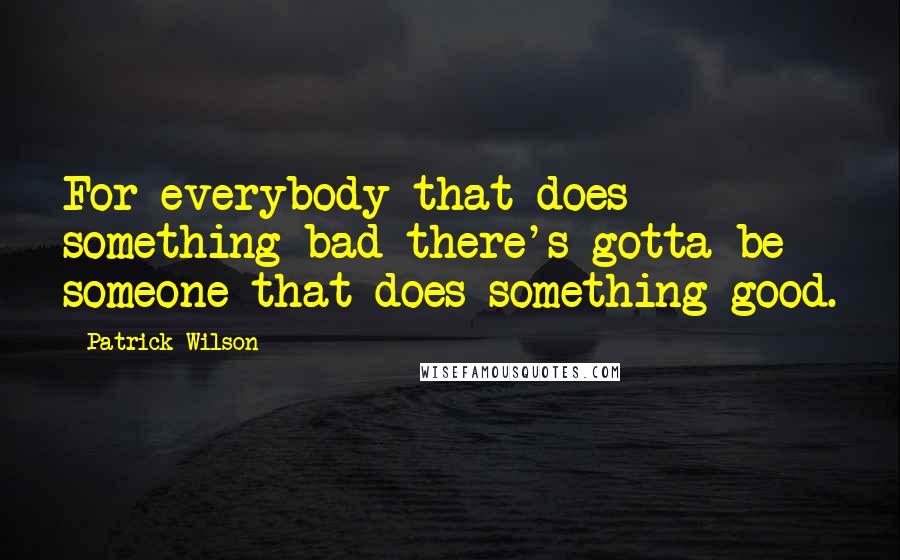 For everybody that does something bad there's gotta be someone that does something good.

Patrick Wilson

WISEFAMOUSQUOTES.COM